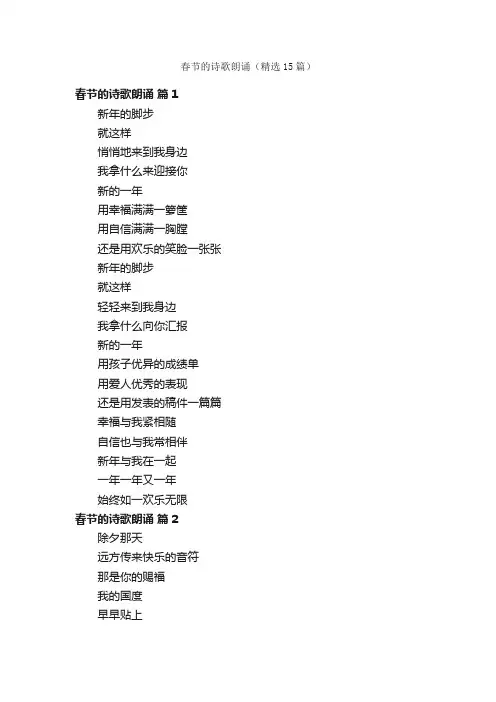 春节的诗歌朗诵（精选 15 篇）

春节的诗歌朗诵 篇 1

新年的脚步
就这样
悄悄地来到我身边
我拿什么来迎接你
新的一年
用幸福满满一箩筐
用自信满满一胸膛
还是用欢乐的笑脸一张张
新年的脚步
就这样
轻轻来到我身边
我拿什么向你汇报
新的一年
用孩子优异的成绩单
用爱人优秀的表现
还是用发表的稿件一篇篇
幸福与我紧相随
自信也与我常相伴
新年与我在一起
一年一年又一年
始终如一欢乐无限

春节的诗歌朗诵 篇 2

除夕那天
远方传来快乐的音符
那是你的赐福
我的国度
早早贴上